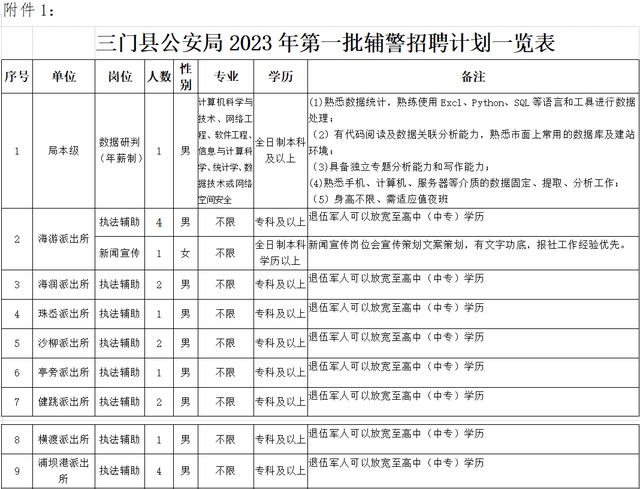 附件 1：

三门县公安局 2023 年第一批辅警招聘计划一览表

| 序号 | 单位 | 岗位 | 人数 | 性别 | 专业 | 学历 | 备注 |
|---|---|---|---|---|---|---|---|
| 1 | 局本级 | 数据研判（年薪制） | 1 | 男 | 计算机科学与技术、网络工程、软件工程、信息与计算科学、统计学、数据技术或网络空间安全 | 全日制本科及以上 | (1)熟悉数据统计，熟练使用 Excl、Python、SQL 等语言和工具进行数据处理；（2）有代码阅读及数据关联分析能力，熟悉市面上常用的数据库及建站环境；(3)具备独立专题分析能力和写作能力；(4)熟悉手机、计算机、服务器等介质的数据固定、提取、分析工作；（5）身高不限、需适应值夜班 |
| 2 | 海游派出所 | 执法辅助 | 4 | 男 | 不限 | 专科及以上 | 退伍军人可以放宽至高中（中专）学历 |
|  |  | 新闻宣传 | 1 | 女 | 不限 | 全日制本科学历以上 | 新闻宣传岗位会宣传策划文案策划，有文字功底，报社工作经验优先。 |
| 3 | 海润派出所 | 执法辅助 | 2 | 男 | 不限 | 专科及以上 | 退伍军人可以放宽至高中（中专）学历 |
| 4 | 珠岙派出所 | 执法辅助 | 1 | 男 | 不限 | 专科及以上 | 退伍军人可以放宽至高中（中专）学历 |
| 5 | 沙柳派出所 | 执法辅助 | 2 | 男 | 不限 | 专科及以上 | 退伍军人可以放宽至高中（中专）学历 |
| 6 | 亭旁派出所 | 执法辅助 | 1 | 男 | 不限 | 专科及以上 | 退伍军人可以放宽至高中（中专）学历 |
| 7 | 健跳派出所 | 执法辅助 | 2 | 男 | 不限 | 专科及以上 | 退伍军人可以放宽至高中（中专）学历 |
| 8 | 横渡派出所 | 执法辅助 | 1 | 男 | 不限 | 专科及以上 | 退伍军人可以放宽至高中（中专）学历 |
| 9 | 浦坝港派出所 | 执法辅助 | 4 | 男 | 不限 | 专科及以上 | 退伍军人可以放宽至高中（中专）学历 |